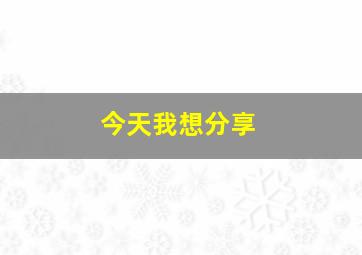 今天我想分享